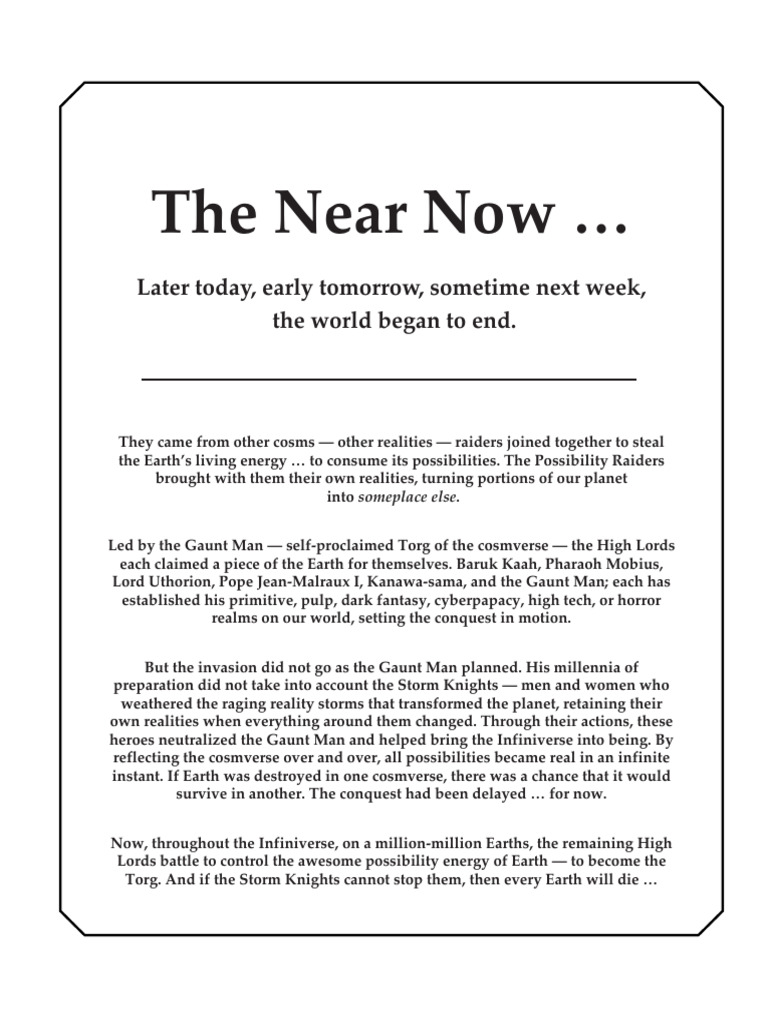 The Near Now …

Later today, early tomorrow, sometime next week, the world began to end.

They came from other cosms — other realities — raiders joined together to steal the Earth's living energy … to consume its possibilities. The Possibility Raiders brought with them their own realities, turning portions of our planet into someplace else.

Led by the Gaunt Man — self-proclaimed Torg of the cosmverse — the High Lords each claimed a piece of the Earth for themselves. Baruk Kaah, Pharaoh Mobius, Lord Uthorion, Pope Jean-Malraux I, Kanawa-sama, and the Gaunt Man; each has established his primitive, pulp, dark fantasy, cyberpapacy, high tech, or horror realms on our world, setting the conquest in motion.

But the invasion did not go as the Gaunt Man planned. His millennia of preparation did not take into account the Storm Knights — men and women who weathered the raging reality storms that transformed the planet, retaining their own realities when everything around them changed. Through their actions, these heroes neutralized the Gaunt Man and helped bring the Infiniverse into being. By reflecting the cosmverse over and over, all possibilities became real in an infinite instant. If Earth was destroyed in one cosmverse, there was a chance that it would survive in another. The conquest had been delayed … for now.

Now, throughout the Infiniverse, on a million-million Earths, the remaining High Lords battle to control the awesome possibility energy of Earth — to become the Torg. And if the Storm Knights cannot stop them, then every Earth will die …